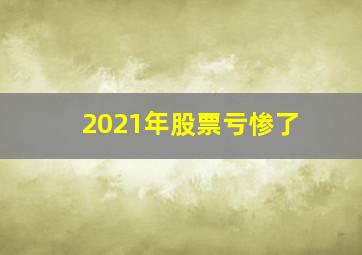 2021年股票亏惨了